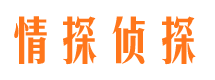 情探侦探